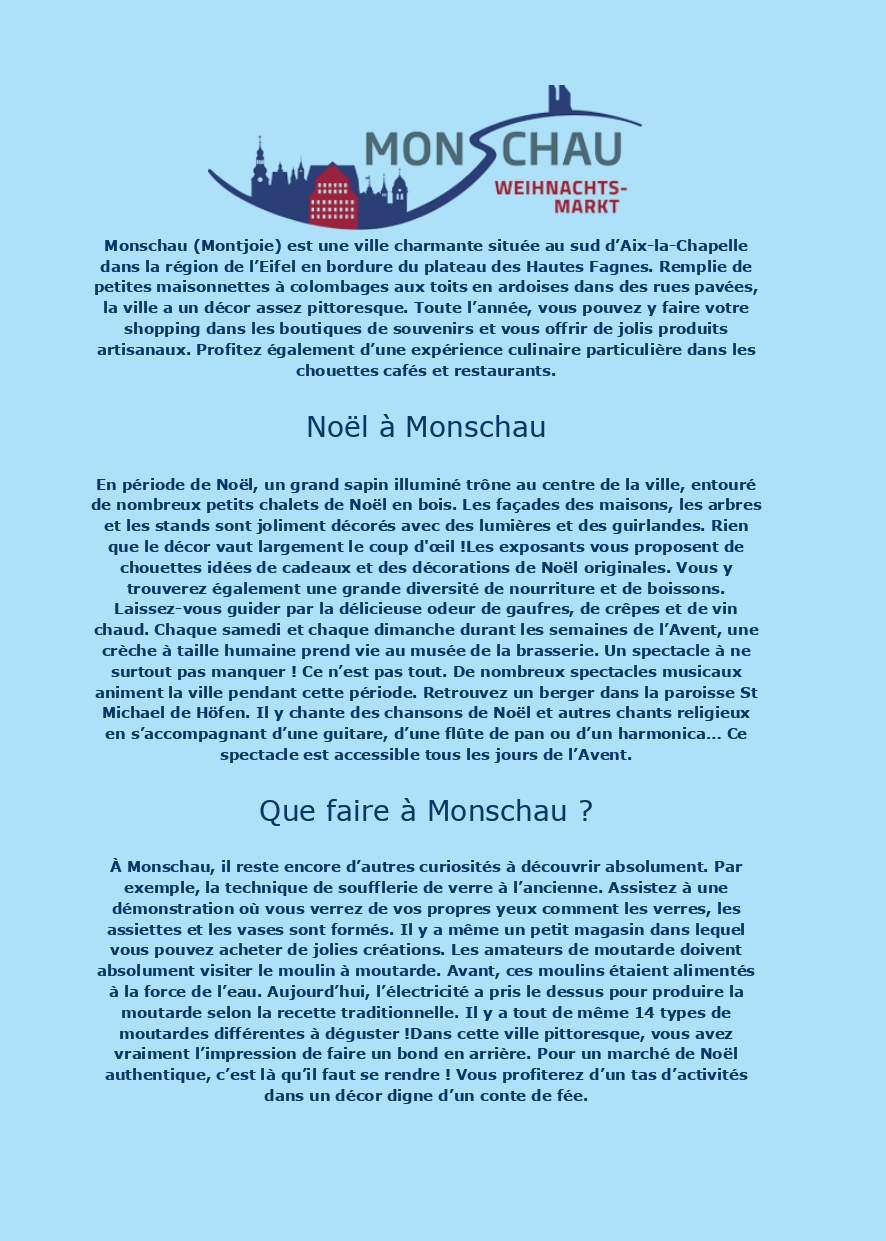 MONSCHAU
WEIHNACHTS-MARKT

Monschau (Montjoie) est une ville charmante située au sud d'Aix-la-Chapelle dans la région de l'Eifel en bordure du plateau des Hautes Fagnes. Remplie de petites maisonnettes à colombages aux toits en ardoises dans des rues pavées, la ville a un décor assez pittoresque. Toute l'année, vous pouvez y faire votre shopping dans les boutiques de souvenirs et vous offrir de jolis produits artisanaux. Profitez également d'une expérience culinaire particulière dans les chouettes cafés et restaurants.

Noël à Monschau

En période de Noël, un grand sapin illuminé trône au centre de la ville, entouré de nombreux petits chalets de Noël en bois. Les façades des maisons, les arbres et les stands sont joliment décorés avec des lumières et des guirlandes. Rien que le décor vaut largement le coup d'œil !Les exposants vous proposent de chouettes idées de cadeaux et des décorations de Noël originales. Vous y trouverez également une grande diversité de nourriture et de boissons. Laissez-vous guider par la délicieuse odeur de gaufres, de crêpes et de vin chaud. Chaque samedi et chaque dimanche durant les semaines de l'Avent, une crèche à taille humaine prend vie au musée de la brasserie. Un spectacle à ne surtout pas manquer ! Ce n'est pas tout. De nombreux spectacles musicaux animent la ville pendant cette période. Retrouvez un berger dans la paroisse St Michael de Höfen. Il y chante des chansons de Noël et autres chants religieux en s'accompagnant d'une guitare, d'une flûte de pan ou d'un harmonica… Ce spectacle est accessible tous les jours de l'Avent.

Que faire à Monschau ?

À Monschau, il reste encore d'autres curiosités à découvrir absolument. Par exemple, la technique de soufflerie de verre à l'ancienne. Assistez à une démonstration où vous verrez de vos propres yeux comment les verres, les assiettes et les vases sont formés. Il y a même un petit magasin dans lequel vous pouvez acheter de jolies créations. Les amateurs de moutarde doivent absolument visiter le moulin à moutarde. Avant, ces moulins étaient alimentés à la force de l'eau. Aujourd'hui, l'électricité a pris le dessus pour produire la moutarde selon la recette traditionnelle. Il y a tout de même 14 types de moutardes différentes à déguster !Dans cette ville pittoresque, vous avez vraiment l'impression de faire un bond en arrière. Pour un marché de Noël authentique, c'est là qu'il faut se rendre ! Vous profiterez d'un tas d'activités dans un décor digne d'un conte de fée.